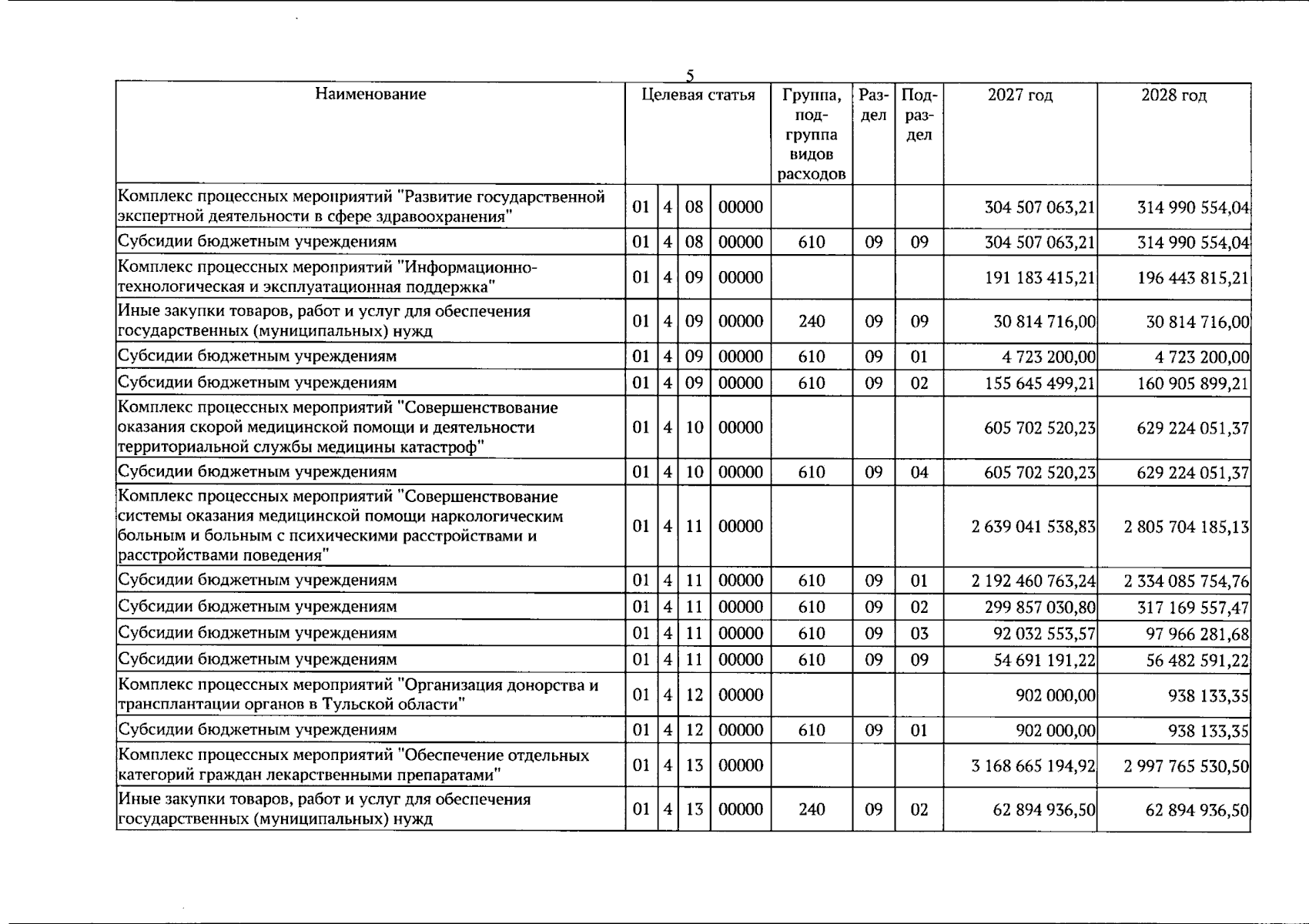 5

| Наименование | Целевая статья | | | | Группа, подгруппа видов расходов | Раздел | Подраздел | 2027 год | 2028 год |
|---|---|---|---|---|---|---|---|---|---|
| Комплекс процессных мероприятий "Развитие государственной экспертной деятельности в сфере здравоохранения" | 01 | 4 | 08 | 00000 | | | | 304 507 063,21 | 314 990 554,04 |
| Субсидии бюджетным учреждениям | 01 | 4 | 08 | 00000 | 610 | 09 | 09 | 304 507 063,21 | 314 990 554,04 |
| Комплекс процессных мероприятий "Информационно-технологическая и эксплуатационная поддержка" | 01 | 4 | 09 | 00000 | | | | 191 183 415,21 | 196 443 815,21 |
| Иные закупки товаров, работ и услуг для обеспечения государственных (муниципальных) нужд | 01 | 4 | 09 | 00000 | 240 | 09 | 09 | 30 814 716,00 | 30 814 716,00 |
| Субсидии бюджетным учреждениям | 01 | 4 | 09 | 00000 | 610 | 09 | 01 | 4 723 200,00 | 4 723 200,00 |
| Субсидии бюджетным учреждениям | 01 | 4 | 09 | 00000 | 610 | 09 | 02 | 155 645 499,21 | 160 905 899,21 |
| Комплекс процессных мероприятий "Совершенствование оказания скорой медицинской помощи и деятельности территориальной службы медицины катастроф" | 01 | 4 | 10 | 00000 | | | | 605 702 520,23 | 629 224 051,37 |
| Субсидии бюджетным учреждениям | 01 | 4 | 10 | 00000 | 610 | 09 | 04 | 605 702 520,23 | 629 224 051,37 |
| Комплекс процессных мероприятий "Совершенствование системы оказания медицинской помощи наркологическим больным и больным с психическими расстройствами и расстройствами поведения" | 01 | 4 | 11 | 00000 | | | | 2 639 041 538,83 | 2 805 704 185,13 |
| Субсидии бюджетным учреждениям | 01 | 4 | 11 | 00000 | 610 | 09 | 01 | 2 192 460 763,24 | 2 334 085 754,76 |
| Субсидии бюджетным учреждениям | 01 | 4 | 11 | 00000 | 610 | 09 | 02 | 299 857 030,80 | 317 169 557,47 |
| Субсидии бюджетным учреждениям | 01 | 4 | 11 | 00000 | 610 | 09 | 03 | 92 032 553,57 | 97 966 281,68 |
| Субсидии бюджетным учреждениям | 01 | 4 | 11 | 00000 | 610 | 09 | 09 | 54 691 191,22 | 56 482 591,22 |
| Комплекс процессных мероприятий "Организация донорства и трансплантации органов в Тульской области" | 01 | 4 | 12 | 00000 | | | | 902 000,00 | 938 133,35 |
| Субсидии бюджетным учреждениям | 01 | 4 | 12 | 00000 | 610 | 09 | 01 | 902 000,00 | 938 133,35 |
| Комплекс процессных мероприятий "Обеспечение отдельных категорий граждан лекарственными препаратами" | 01 | 4 | 13 | 00000 | | | | 3 168 665 194,92 | 2 997 765 530,50 |
| Иные закупки товаров, работ и услуг для обеспечения государственных (муниципальных) нужд | 01 | 4 | 13 | 00000 | 240 | 09 | 02 | 62 894 936,50 | 62 894 936,50 |